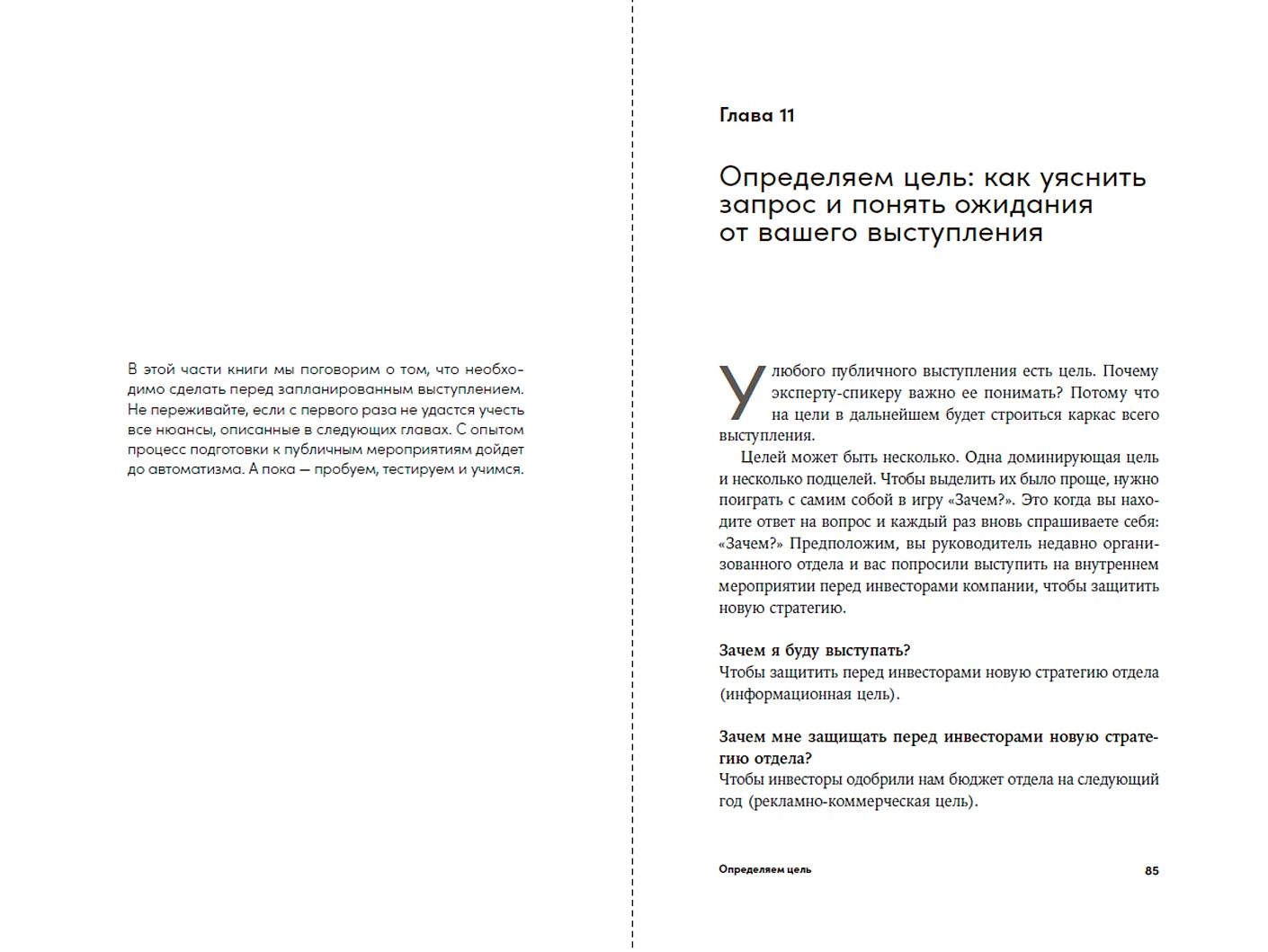 В этой части книги мы поговорим о том, что необходимо сделать перед запланированным выступлением. Не переживайте, если с первого раза не удастся учесть все нюансы, описанные в следующих главах. С опытом процесс подготовки к публичным мероприятиям дойдет до автоматизма. А пока — пробуем, тестируем и учимся.

Глава 11

Определяем цель: как уяснить запрос и понять ожидания от вашего выступления

У любого публичного выступления есть цель. Почему эксперту-спикеру важно ее понимать? Потому что на цели в дальнейшем будет строиться каркас всего выступления.

Целей может быть несколько. Одна доминирующая цель и несколько подцелей. Чтобы выделить их было проще, нужно поиграть с самим собой в игру «Зачем?». Это когда вы находите ответ на вопрос и каждый раз вновь спрашиваете себя: «Зачем?» Предположим, вы руководитель недавно организованного отдела и вас попросили выступить на внутреннем мероприятии перед инвесторами компании, чтобы защитить новую стратегию.

Зачем я буду выступать?
Чтобы защитить перед инвесторами новую стратегию отдела (информационная цель).

Зачем мне защищать перед инвесторами новую стратегию отдела?
Чтобы инвесторы одобрили нам бюджет отдела на следующий год (рекламно-коммерческая цель).

Определяем цель 85